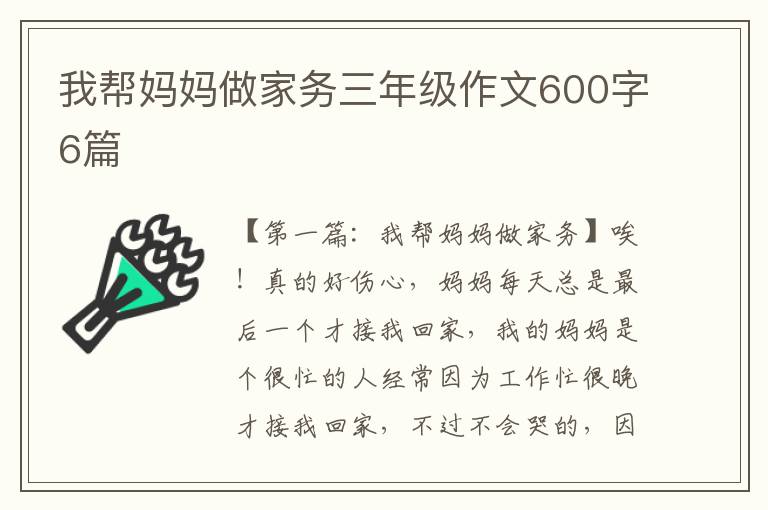 我帮妈妈做家务三年级作文600字6篇

【第一篇：我帮妈妈做家务】唉！真的好伤心，妈妈每天总是最后一个才接我回家，我的妈妈是个很忙的人经常因为工作忙很晚才接我回家，不过不会哭的，因